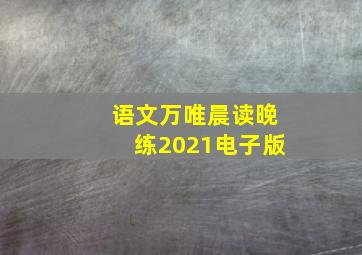 语文万唯晨读晚练2021电子版